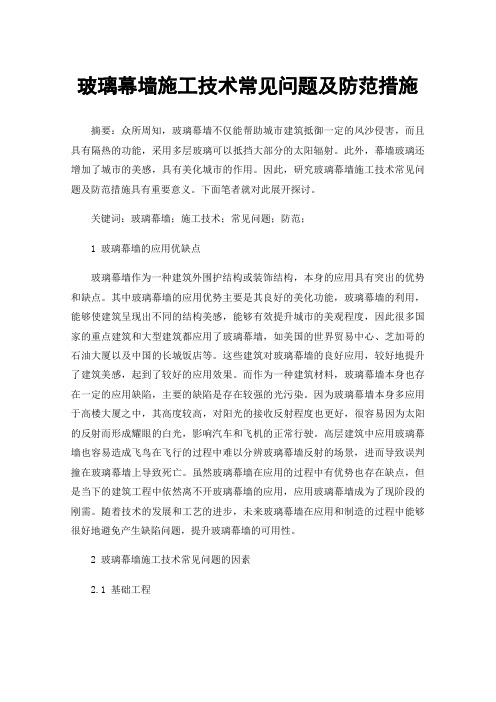 玻璃幕墙施工技术常见问题及防范措施

摘要：众所周知，玻璃幕墙不仅能帮助城市建筑抵御一定的风沙侵害，而且具有隔热的功能，采用多层玻璃可以抵挡大部分的太阳辐射。此外，幕墙玻璃还增加了城市的美感，具有美化城市的作用。因此，研究玻璃幕墙施工技术常见问题及防范措施具有重要意义。下面笔者就对此展开探讨。

关键词：玻璃幕墙；施工技术；常见问题；防范；

1 玻璃幕墙的应用优缺点

玻璃幕墙作为一种建筑外围护结构或装饰结构，本身的应用具有突出的优势和缺点。其中玻璃幕墙的应用优势主要是其良好的美化功能，玻璃幕墙的利用，能够使建筑呈现出不同的结构美感，能够有效提升城市的美观程度，因此很多国家的重点建筑和大型建筑都应用了玻璃幕墙，如美国的世界贸易中心、芝加哥的石油大厦以及中国的长城饭店等。这些建筑对玻璃幕墙的良好应用，较好地提升了建筑美感，起到了较好的应用效果。而作为一种建筑材料，玻璃幕墙本身也存在一定的应用缺陷，主要的缺陷是存在较强的光污染。因为玻璃幕墙本身多应用于高楼大厦之中，其高度较高，对阳光的接收反射程度也更好，很容易因为太阳的反射而形成耀眼的白光，影响汽车和飞机的正常行驶。高层建筑中应用玻璃幕墙也容易造成飞鸟在飞行的过程中难以分辨玻璃幕墙反射的场景，进而导致误判撞在玻璃幕墙上导致死亡。虽然玻璃幕墙在应用的过程中有优势也存在缺点，但是当下的建筑工程中依然离不开玻璃幕墙的应用，应用玻璃幕墙成为了现阶段的刚需。随着技术的发展和工艺的进步，未来玻璃幕墙在应用和制造的过程中能够很好地避免产生缺陷问题，提升玻璃幕墙的可用性。

2 玻璃幕墙施工技术常见问题的因素

2.1 基础工程